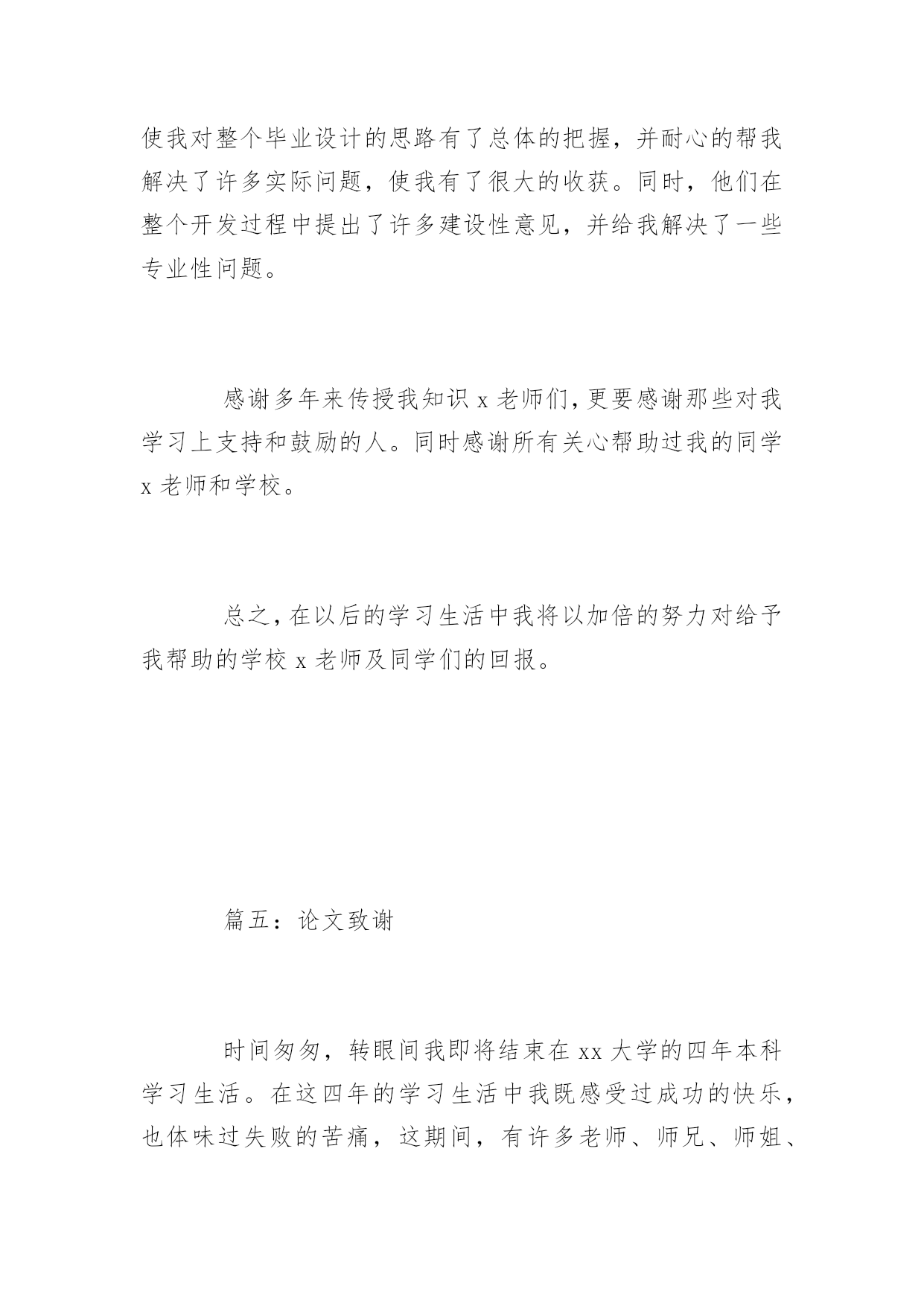 使我对整个毕业设计的思路有了总体的把握，并耐心的帮我解决了许多实际问题，使我有了很大的收获。同时，他们在整个开发过程中提出了许多建设性意见，并给我解决了一些专业性问题。

感谢多年来传授我知识 x 老师们，更要感谢那些对我学习上支持和鼓励的人。同时感谢所有关心帮助过我的同学 x 老师和学校。

总之，在以后的学习生活中我将以加倍的努力对给予我帮助的学校 x 老师及同学们的回报。

篇五：论文致谢

时间匆匆，转眼间我即将结束在 xx 大学的四年本科学习生活。在这四年的学习生活中我既感受过成功的快乐，也体味过失败的苦痛，这期间，有许多老师、师兄、师姐、